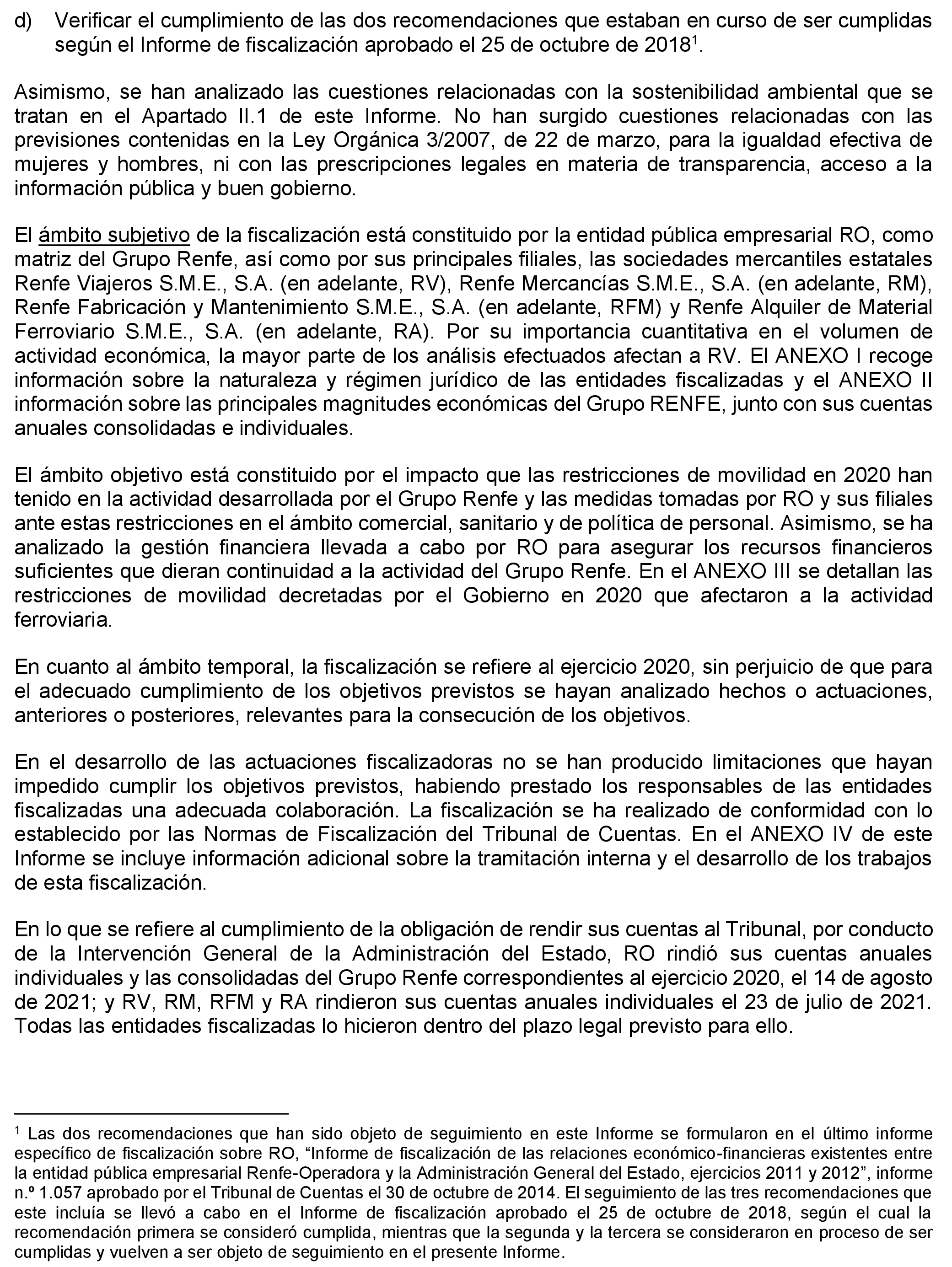 d) Verificar el cumplimiento de las dos recomendaciones que estaban en curso de ser cumplidas según el Informe de fiscalización aprobado el 25 de octubre de 2018$^1$.

Asimismo, se han analizado las cuestiones relacionadas con la sostenibilidad ambiental que se tratan en el Apartado II.1 de este Informe. No han surgido cuestiones relacionadas con las previsiones contenidas en la Ley Orgánica 3/2007, de 22 de marzo, para la igualdad efectiva de mujeres y hombres, ni con las prescripciones legales en materia de transparencia, acceso a la información pública y buen gobierno.

El ámbito subjetivo de la fiscalización está constituido por la entidad pública empresarial RO, como matriz del Grupo Renfe, así como por sus principales filiales, las sociedades mercantiles estatales Renfe Viajeros S.M.E., S.A. (en adelante, RV), Renfe Mercancías S.M.E., S.A. (en adelante, RM), Renfe Fabricación y Mantenimiento S.M.E., S.A. (en adelante, RFM) y Renfe Alquiler de Material Ferroviario S.M.E., S.A. (en adelante, RA). Por su importancia cuantitativa en el volumen de actividad económica, la mayor parte de los análisis efectuados afectan a RV. El ANEXO I recoge información sobre la naturaleza y régimen jurídico de las entidades fiscalizadas y el ANEXO II información sobre las principales magnitudes económicas del Grupo RENFE, junto con sus cuentas anuales consolidadas e individuales.

El ámbito objetivo está constituido por el impacto que las restricciones de movilidad en 2020 han tenido en la actividad desarrollada por el Grupo Renfe y las medidas tomadas por RO y sus filiales ante estas restricciones en el ámbito comercial, sanitario y de política de personal. Asimismo, se ha analizado la gestión financiera llevada a cabo por RO para asegurar los recursos financieros suficientes que dieran continuidad a la actividad del Grupo Renfe. En el ANEXO III se detallan las restricciones de movilidad decretadas por el Gobierno en 2020 que afectaron a la actividad ferroviaria.

En cuanto al ámbito temporal, la fiscalización se refiere al ejercicio 2020, sin perjuicio de que para el adecuado cumplimiento de los objetivos previstos se hayan analizado hechos o actuaciones, anteriores o posteriores, relevantes para la consecución de los objetivos.

En el desarrollo de las actuaciones fiscalizadoras no se han producido limitaciones que hayan impedido cumplir los objetivos previstos, habiendo prestado los responsables de las entidades fiscalizadas una adecuada colaboración. La fiscalización se ha realizado de conformidad con lo establecido por las Normas de Fiscalización del Tribunal de Cuentas. En el ANEXO IV de este Informe se incluye información adicional sobre la tramitación interna y el desarrollo de los trabajos de esta fiscalización.

En lo que se refiere al cumplimiento de la obligación de rendir sus cuentas al Tribunal, por conducto de la Intervención General de la Administración del Estado, RO rindió sus cuentas anuales individuales y las consolidadas del Grupo Renfe correspondientes al ejercicio 2020, el 14 de agosto de 2021; y RV, RM, RFM y RA rindieron sus cuentas anuales individuales el 23 de julio de 2021. Todas las entidades fiscalizadas lo hicieron dentro del plazo legal previsto para ello.

$^1$ Las dos recomendaciones que han sido objeto de seguimiento en este Informe se formularon en el último informe específico de fiscalización sobre RO, “Informe de fiscalización de las relaciones económico-financieras existentes entre la entidad pública empresarial Renfe-Operadora y la Administración General del Estado, ejercicios 2011 y 2012”, informe n.º 1.057 aprobado por el Tribunal de Cuentas el 30 de octubre de 2014. El seguimiento de las tres recomendaciones que este incluía se llevó a cabo en el Informe de fiscalización aprobado el 25 de octubre de 2018, según el cual la recomendación primera se consideró cumplida, mientras que la segunda y la tercera se consideraron en proceso de ser cumplidas y vuelven a ser objeto de seguimiento en el presente Informe.